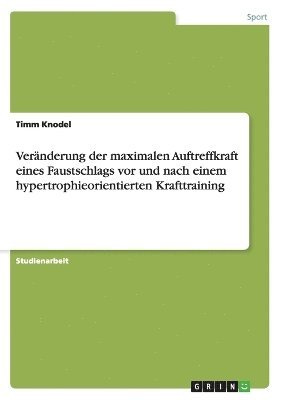 Sport

Timm Knodel

Veränderung der maximalen Auftreffkraft eines Faustschlags vor und nach einem hypertrophieorientierten Krafttraining

Studienarbeit

GRIN